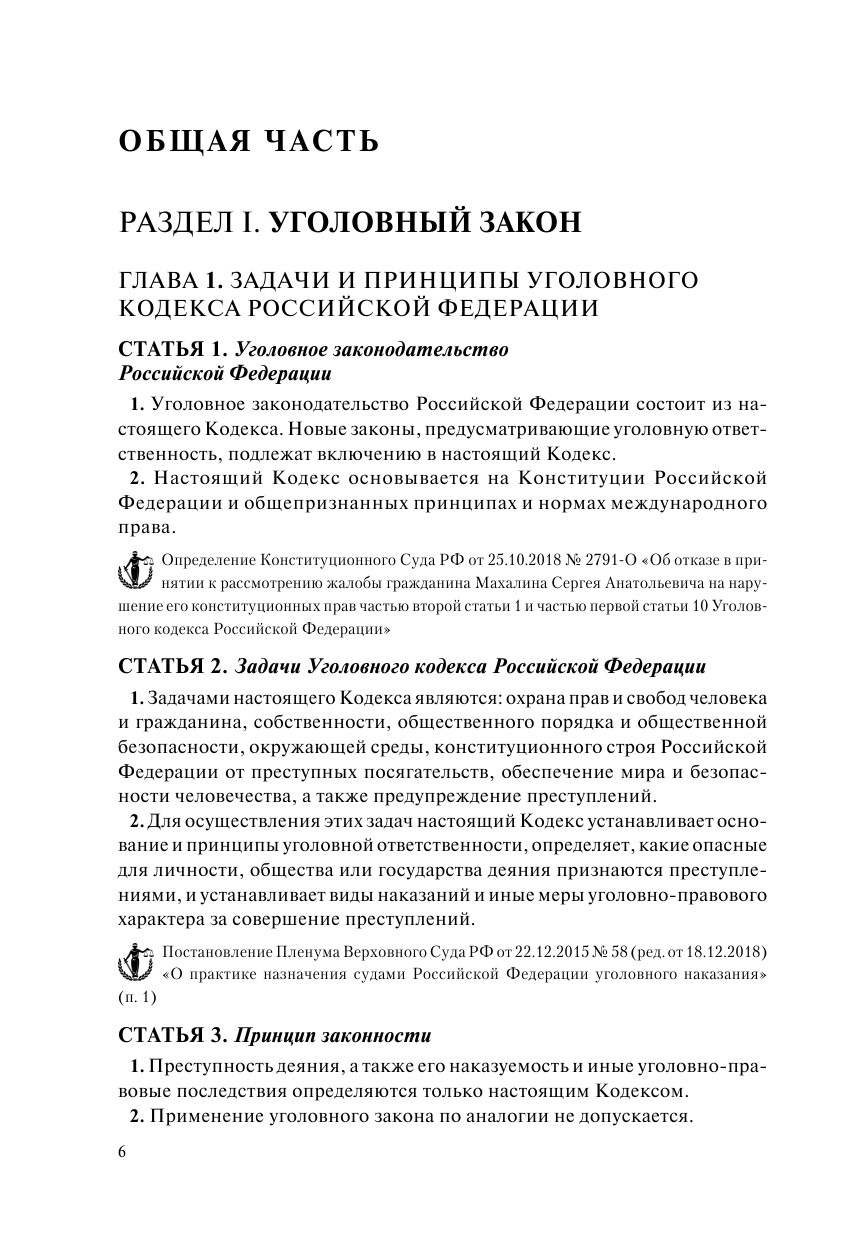 ОБЩАЯ ЧАСТЬ

РАЗДЕЛ I. УГОЛОВНЫЙ ЗАКОН

ГЛАВА 1. ЗАДАЧИ И ПРИНЦИПЫ УГОЛОВНОГО КОДЕКСА РОССИЙСКОЙ ФЕДЕРАЦИИ

СТАТЬЯ 1. Уголовное законодательство Российской Федерации

1. Уголовное законодательство Российской Федерации состоит из настоящего Кодекса. Новые законы, предусматривающие уголовную ответственность, подлежат включению в настоящий Кодекс.

2. Настоящий Кодекс основывается на Конституции Российской Федерации и общепризнанных принципах и нормах международного права.

Определение Конституционного Суда РФ от 25.10.2018 № 2791-О «Об отказе в принятии к рассмотрению жалобы гражданина Махалина Сергея Анатольевича на нарушение его конституционных прав частью второй статьи 1 и частью первой статьи 10 Уголовного кодекса Российской Федерации»

СТАТЬЯ 2. Задачи Уголовного кодекса Российской Федерации

1. Задачами настоящего Кодекса являются: охрана прав и свобод человека и гражданина, собственности, общественного порядка и общественной безопасности, окружающей среды, конституционного строя Российской Федерации от преступных посягательств, обеспечение мира и безопасности человечества, а также предупреждение преступлений.

2. Для осуществления этих задач настоящий Кодекс устанавливает основание и принципы уголовной ответственности, определяет, какие опасные для личности, общества или государства деяния признаются преступлениями, и устанавливает виды наказаний и иные меры уголовно-правового характера за совершение преступлений.

Постановление Пленума Верховного Суда РФ от 22.12.2015 № 58 (ред. от 18.12.2018) «О практике назначения судами Российской Федерации уголовного наказания» (п. 1)

СТАТЬЯ 3. Принцип законности

1. Преступность деяния, а также его наказуемость и иные уголовно-правовые последствия определяются только настоящим Кодексом.

2. Применение уголовного закона по аналогии не допускается.

6